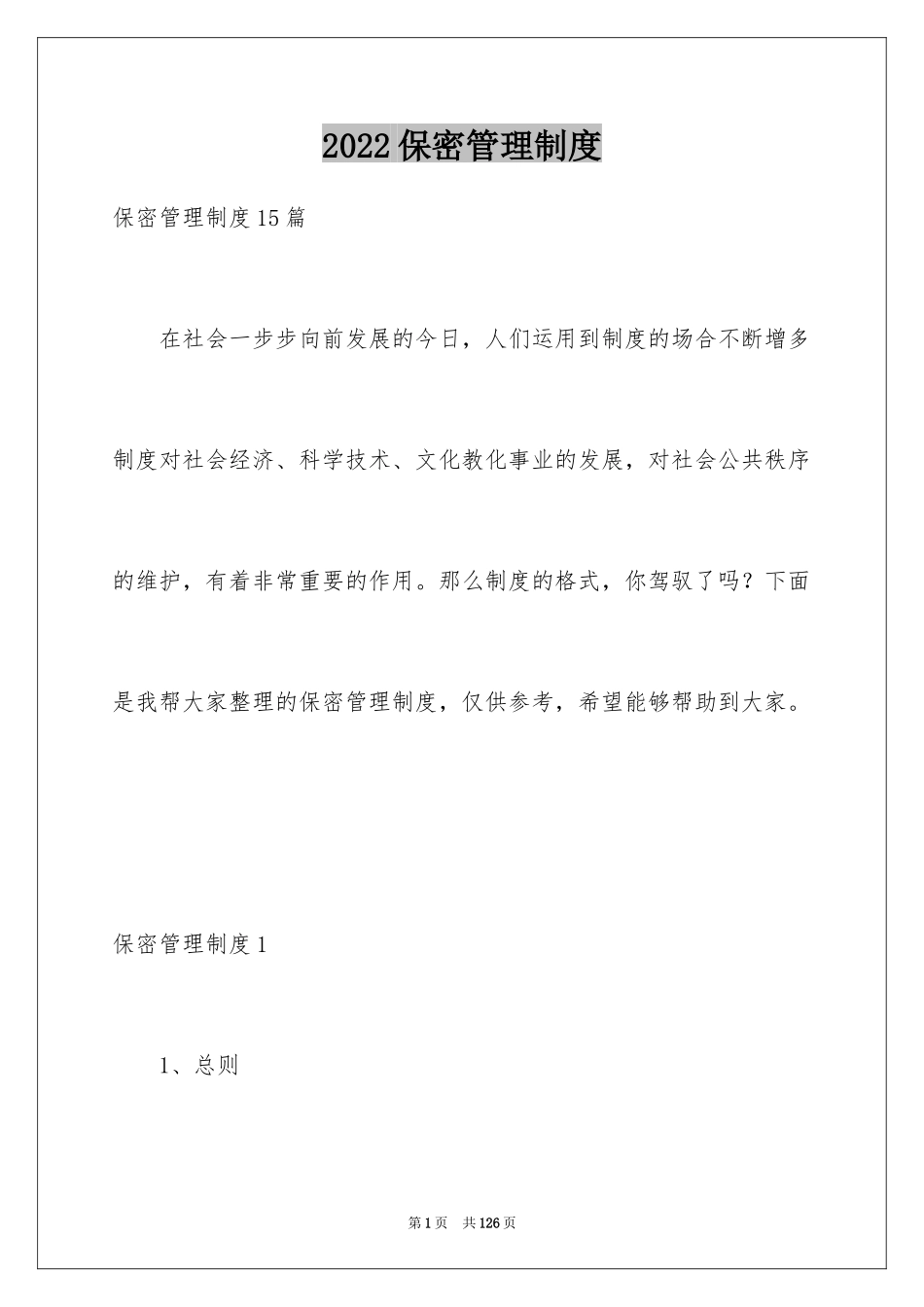 2022保密管理制度

保密管理制度15篇

在社会一步步向前发展的今日，人们运用到制度的场合不断增多制度对社会经济、科学技术、文化教化事业的发展，对社会公共秩序的维护，有着非常重要的作用。那么制度的格式，你驾驭了吗？下面是我帮大家整理的保密管理制度，仅供参考，希望能够帮助到大家。

保密管理制度1

1、总则

第1页 共126页